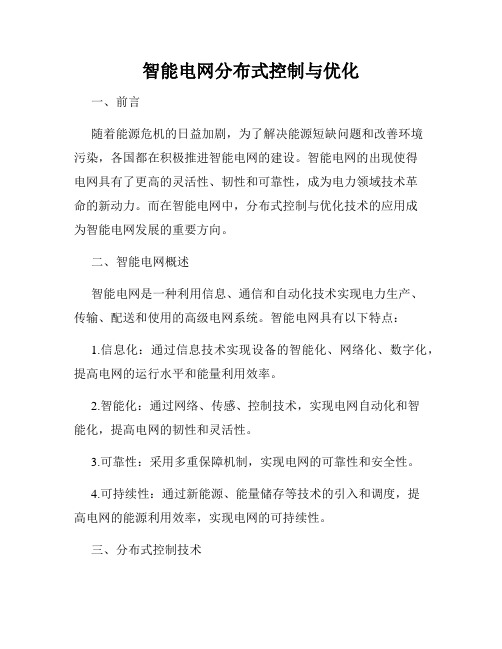 智能电网分布式控制与优化

一、前言

随着能源危机的日益加剧，为了解决能源短缺问题和改善环境污染，各国都在积极推进智能电网的建设。智能电网的出现使得电网具有了更高的灵活性、韧性和可靠性，成为电力领域技术革命的新动力。而在智能电网中，分布式控制与优化技术的应用成为智能电网发展的重要方向。

二、智能电网概述

智能电网是一种利用信息、通信和自动化技术实现电力生产、传输、配送和使用的高级电网系统。智能电网具有以下特点：

1.信息化：通过信息技术实现设备的智能化、网络化、数字化，提高电网的运行水平和能量利用效率。

2.智能化：通过网络、传感、控制技术，实现电网自动化和智能化，提高电网的韧性和灵活性。

3.可靠性：采用多重保障机制，实现电网的可靠性和安全性。

4.可持续性：通过新能源、能量储存等技术的引入和调度，提高电网的能源利用效率，实现电网的可持续性。

三、分布式控制技术